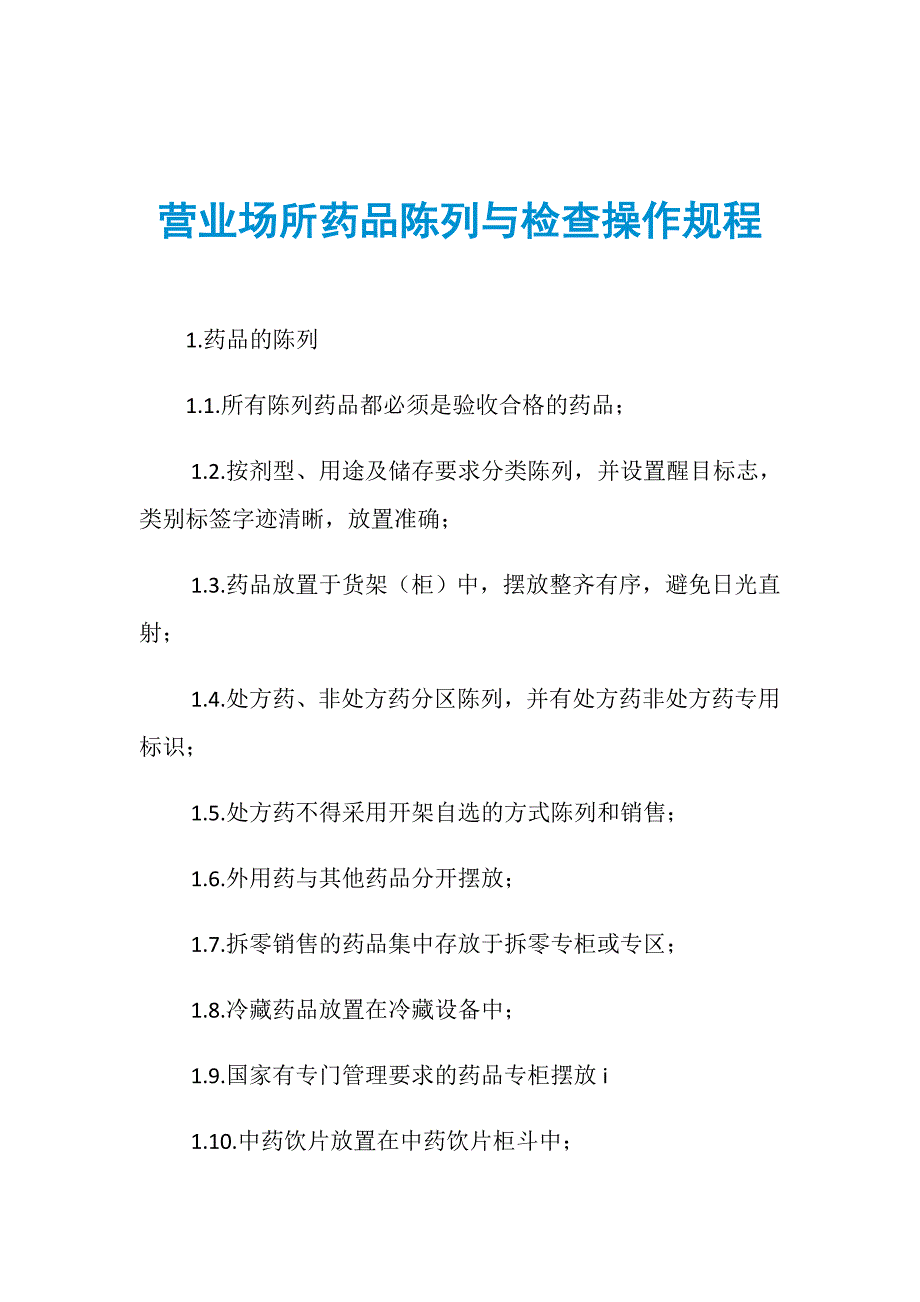 营业场所药品陈列与检查操作规程

1.药品的陈列

1.1.所有陈列药品都必须是验收合格的药品；

1.2.按剂型、用途及储存要求分类陈列，并设置醒目标志，类别标签字迹清晰，放置准确；

1.3.药品放置于货架（柜）中，摆放整齐有序，避免日光直射；

1.4.处方药、非处方药分区陈列，并有处方药非处方药专用标识；

1.5.处方药不得采用开架自选的方式陈列和销售；

1.6.外用药与其他药品分开摆放；

1.7.拆零销售的药品集中存放于拆零专柜或专区；

1.8.冷藏药品放置在冷藏设备中；

1.9.国家有专门管理要求的药品专柜摆放 i

1.10.中药饮片放置在中药饮片柜斗中；